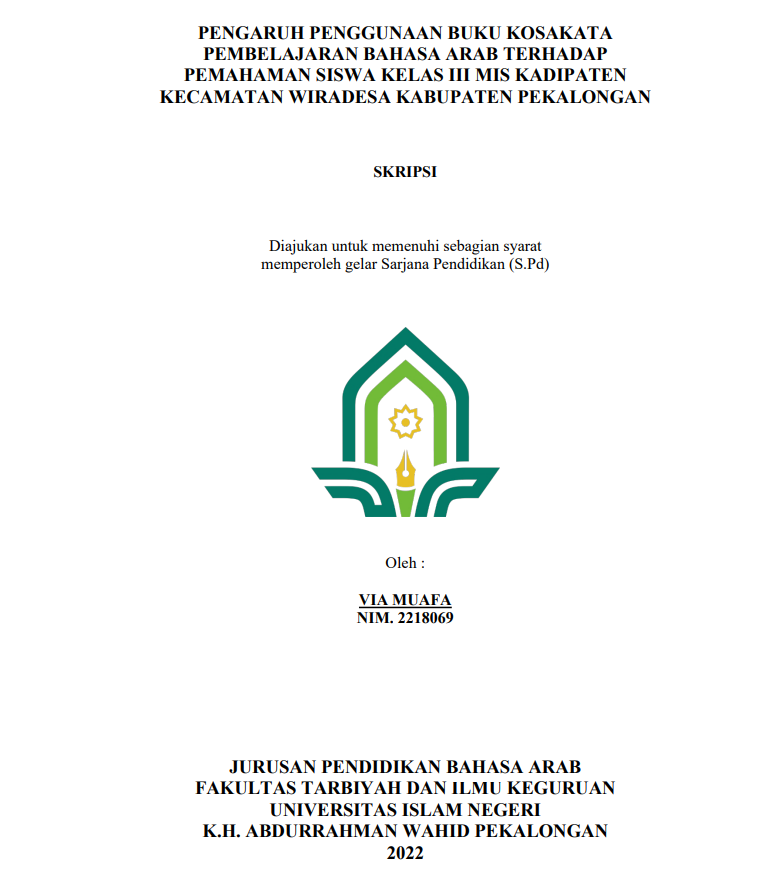 PENGARUH PENGGUNAAN BUKU KOSAKATA
PEMBELAJARAN BAHASA ARAB TERHADAP
PEMAHAMAN SISWA KELAS III MIS KADIPATEN
KECAMATAN WIRADESA KABUPATEN PEKALONGAN

SKRIPSI

Diajukan untuk memenuhi sebagian syarat
memperoleh gelar Sarjana Pendidikan (S.Pd)

Oleh :

VIA MUAFA
NIM. 2218069

JURUSAN PENDIDIKAN BAHASA ARAB
FAKULTAS TARBIYAH DAN ILMU KEGURUAN
UNIVERSITAS ISLAM NEGERI
K.H. ABDURRAHMAN WAHID PEKALONGAN
2022